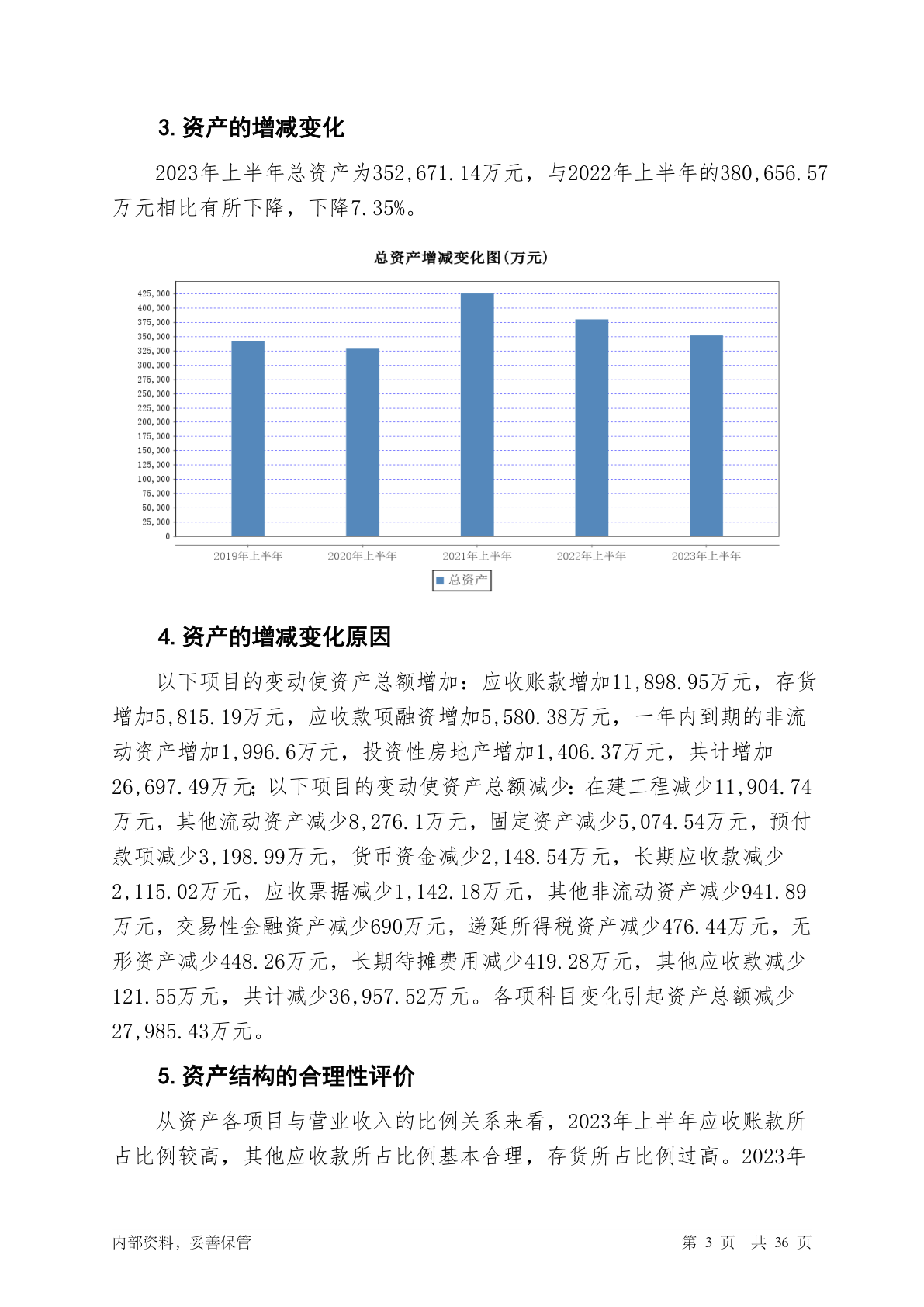 3. 资产的增减变化

2023年上半年总资产为352,671.14万元，与2022年上半年的380,656.57万元相比有所下降，下降7.35%。

总资产增减变化图(万元)

425,000
400,000
375,000
350,000
325,000
300,000
275,000
250,000
225,000
200,000
175,000
150,000
125,000
100,000
75,000
50,000
25,000
0

2019年上半年 2020年上半年 2021年上半年 2022年上半年 2023年上半年

总资产

4. 资产的增减变化原因

以下项目的变动使资产总额增加：应收账款增加11,898.95万元，存货增加5,815.19万元，应收款项融资增加5,580.38万元，一年内到期的非流动资产增加1,996.6万元，投资性房地产增加1,406.37万元，共计增加26,697.49万元；以下项目的变动使资产总额减少：在建工程减少11,904.74万元，其他流动资产减少8,276.1万元，固定资产减少5,074.54万元，预付款项减少3,198.99万元，货币资金减少2,148.54万元，长期应收款减少2,115.02万元，应收票据减少1,142.18万元，其他非流动资产减少941.89万元，交易性金融资产减少690万元，递延所得税资产减少476.44万元，无形资产减少448.26万元，长期待摊费用减少419.28万元，其他应收款减少121.55万元，共计减少36,957.52万元。各项科目变化引起资产总额减少27,985.43万元。

5. 资产结构的合理性评价

从资产各项目与营业收入的比例关系来看，2023年上半年应收账款所占比例较高，其他应收款所占比例基本合理，存货所占比例过高。2023年

内部资料，妥善保管 第 3 页 共 36 页